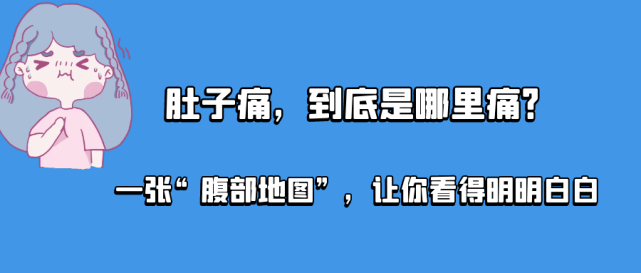 肚子痛，到底是哪里痛?

一张“腹部地图”，让你看得明明白白